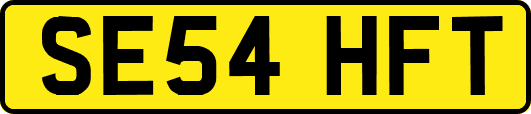 SE54 HFT